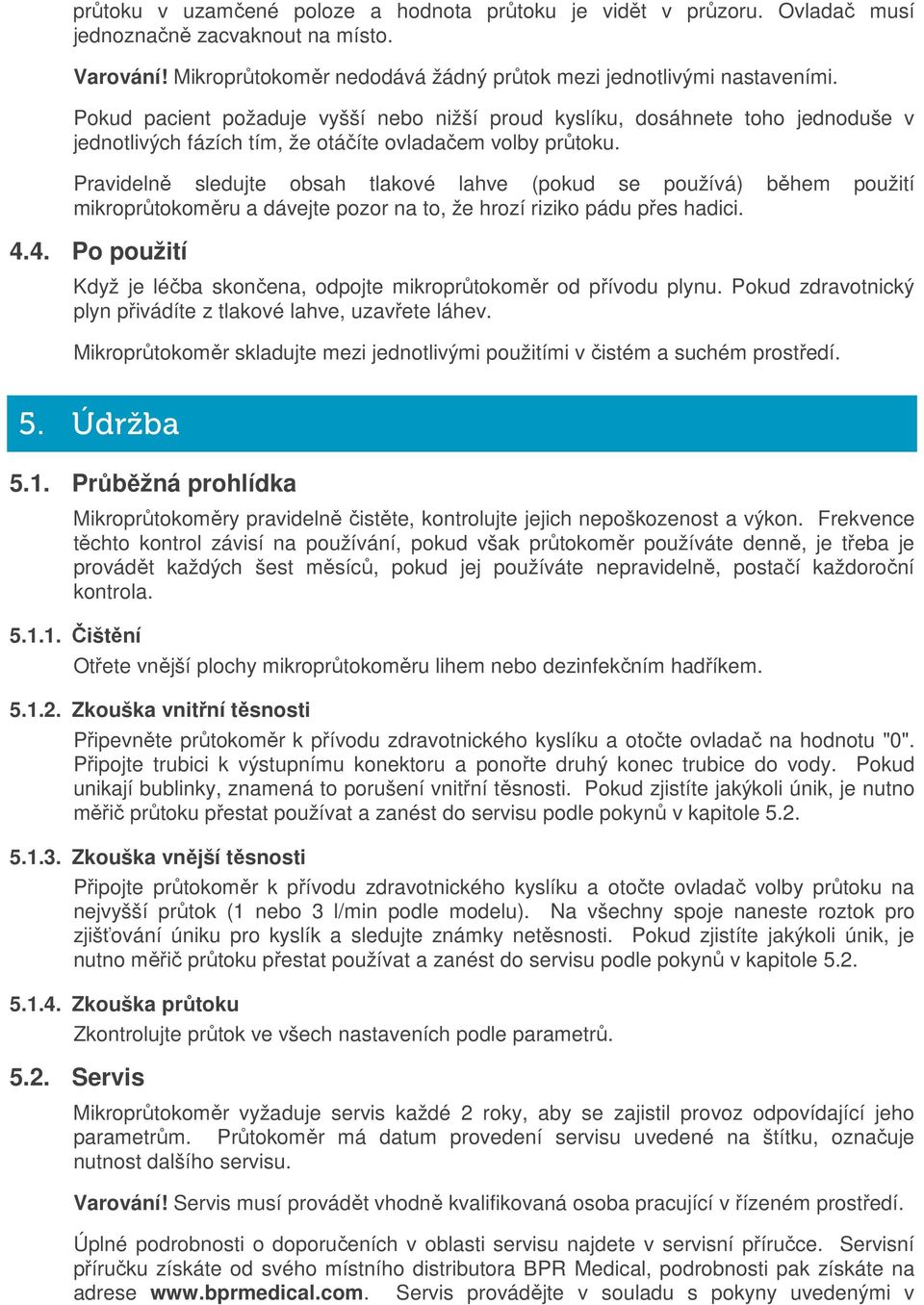 průtoku v uzamčené poloze a hodnota průtoku je vidět v průzoru. Ovladač musí jednoznačně zacvaknout na místo.

Varování! Mikroprůtokoměr nedodává žádný průtok mezi jednotlivými nastaveními.

Pokud pacient požaduje vyšší nebo nižší proud kyslíku, dosáhnete toho jednoduše v jednotlivých fázích tím, že otáčíte ovladačem volby průtoku.

Pravidelně sledujte obsah tlakové lahve (pokud se používá) během použití mikroprůtokoměru a dávejte pozor na to, že hrozí riziko pádu přes hadici.

4.4. Po použití

Když je léčba skončena, odpojte mikroprůtokoměr od přívodu plynu. Pokud zdravotnický plyn přivádíte z tlakové lahve, uzavřete láhev.

Mikroprůtokoměr skladujte mezi jednotlivými použitími v čistém a suchém prostředí.

5. Údržba

5.1. Průběžná prohlídka

Mikroprůtokoměry pravidelně čistěte, kontrolujte jejich nepoškozenost a výkon. Frekvence těchto kontrol závisí na používání, pokud však průtokoměr používáte denně, je třeba je provádět každých šest měsíců, pokud jej používáte nepravidelně, postačí každoroční kontrola.

5.1.1. Čištění

Otřete vnější plochy mikroprůtokoměru lihem nebo dezinfekčním hadříkem.

5.1.2. Zkouška vnitřní těsnosti

Připevněte průtokoměr k přívodu zdravotnického kyslíku a otočte ovladač na hodnotu "0". Připojte trubici k výstupnímu konektoru a ponořte druhý konec trubice do vody. Pokud unikají bublinky, znamená to porušení vnitřní těsnosti. Pokud zjistíte jakýkoli únik, je nutno měřič průtoku přestat používat a zanést do servisu podle pokynů v kapitole 5.2.

5.1.3. Zkouška vnější těsnosti

Připojte průtokoměr k přívodu zdravotnického kyslíku a otočte ovladač volby průtoku na nejvyšší průtok (1 nebo 3 l/min podle modelu). Na všechny spoje naneste roztok pro zjišťování úniku pro kyslík a sledujte známky netěsnosti. Pokud zjistíte jakýkoli únik, je nutno měřič průtoku přestat používat a zanést do servisu podle pokynů v kapitole 5.2.

5.1.4. Zkouška průtoku

Zkontrolujte průtok ve všech nastaveních podle parametrů.

5.2. Servis

Mikroprůtokoměr vyžaduje servis každé 2 roky, aby se zajistil provoz odpovídající jeho parametrům. Průtokoměr má datum provedení servisu uvedené na štítku, označuje nutnost dalšího servisu.

Varování! Servis musí provádět vhodně kvalifikovaná osoba pracující v řízeném prostředí.

Úplné podrobnosti o doporučeních v oblasti servisu najdete v servisní příručce. Servisní příručku získáte od svého místního distributora BPR Medical, podrobnosti pak získáte na adrese www.bprmedical.com. Servis provádějte v souladu s pokyny uvedenými v